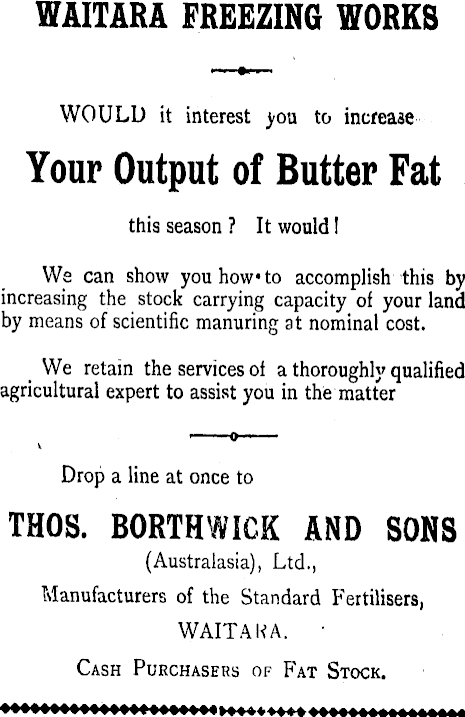 WAITARA FREEZING WORKS

WOULD it interest you to increase

Your Output of Butter Fat

this season? It would!

We can show you how to accomplish this by increasing the stock carrying capacity of your land by means of scientific manuring at nominal cost.

We retain the services of a thoroughly qualified agricultural expert to assist you in the matter

Drop a line at once to

THOS. BORTHWICK AND SONS

(Australasia), Ltd.,

Manufacturers of the Standard Fertilisers,

WAITARA.

CASH PURCHASERS OF FAT STOCK.